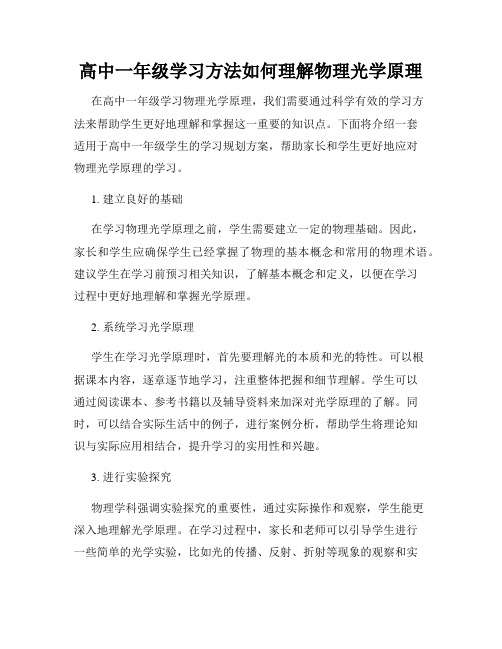 高中一年级学习方法如何理解物理光学原理

在高中一年级学习物理光学原理，我们需要通过科学有效的学习方法来帮助学生更好地理解和掌握这一重要的知识点。下面将介绍一套适用于高中一年级学生的学习规划方案，帮助家长和学生更好地应对物理光学原理的学习。

1. 建立良好的基础

在学习物理光学原理之前，学生需要建立一定的物理基础。因此，家长和学生应确保学生已经掌握了物理的基本概念和常用的物理术语。建议学生在学习前预习相关知识，了解基本概念和定义，以便在学习过程中更好地理解和掌握光学原理。

2. 系统学习光学原理

学生在学习光学原理时，首先要理解光的本质和光的特性。可以根据课本内容，逐章逐节地学习，注重整体把握和细节理解。学生可以通过阅读课本、参考书籍以及辅导资料来加深对光学原理的了解。同时，可以结合实际生活中的例子，进行案例分析，帮助学生将理论知识与实际应用相结合，提升学习的实用性和兴趣。

3. 进行实验探究

物理学科强调实验探究的重要性，通过实际操作和观察，学生能更深入地理解光学原理。在学习过程中，家长和老师可以引导学生进行一些简单的光学实验，比如光的传播、反射、折射等现象的观察和实